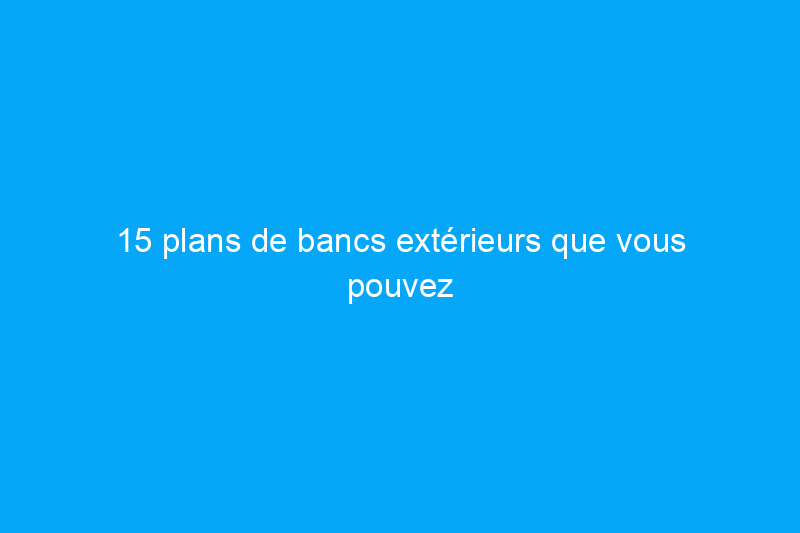 15 plans de bancs extérieurs que vous pouvez